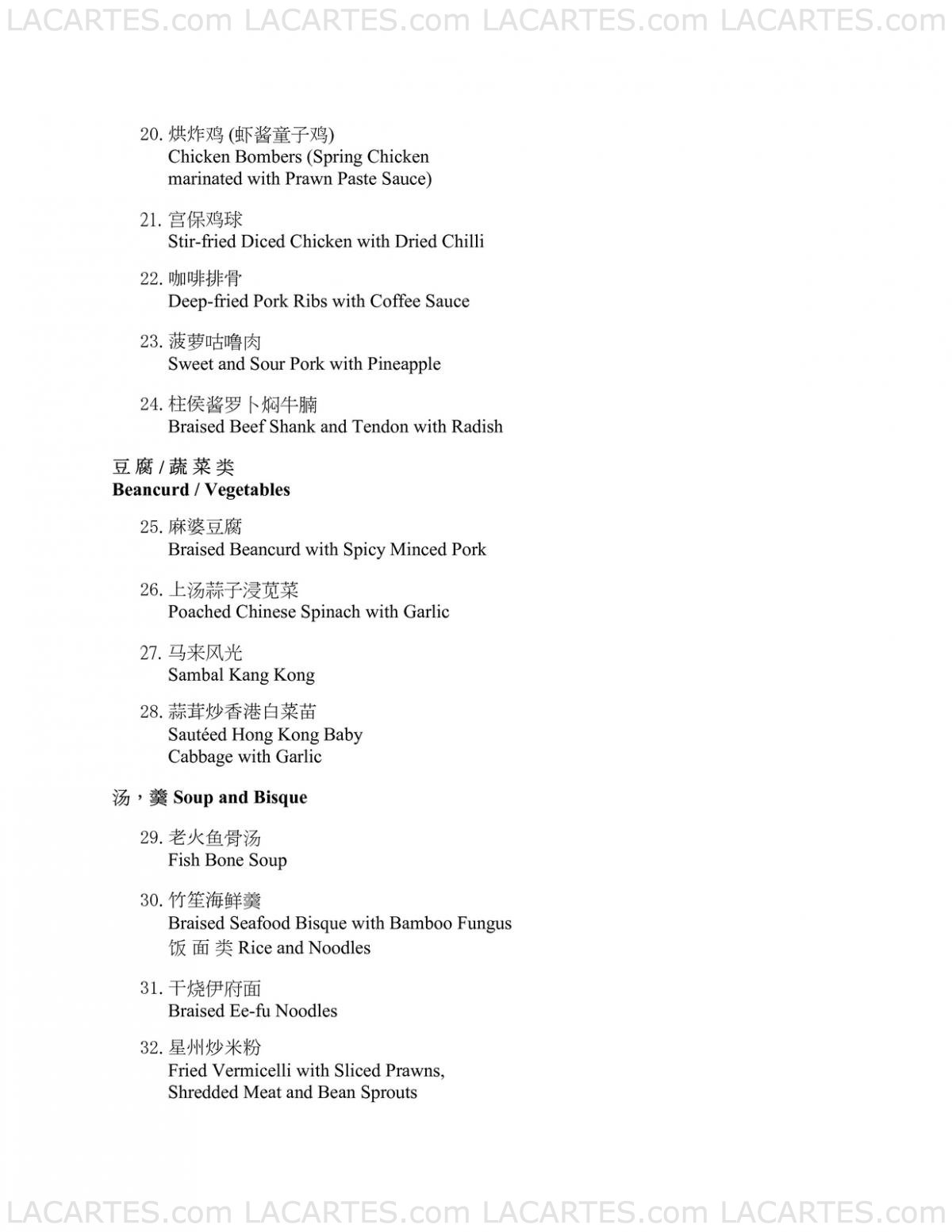 LACARTES.com LACARTES.com LACARTES.com LACARTES.com

20. 烘炸鸡 (虾酱童子鸡)
Chicken Bombers (Spring Chicken marinated with Prawn Paste Sauce)

21. 宫保鸡球
Stir-fried Diced Chicken with Dried Chilli

22. 咖啡排骨
Deep-fried Pork Ribs with Coffee Sauce

23. 菠萝咕噜肉
Sweet and Sour Pork with Pineapple

24. 柱侯酱罗卜焖牛腩
Braised Beef Shank and Tendon with Radish

豆腐 / 蔬菜类
Beancurd / Vegetables

25. 麻婆豆腐
Braised Beancurd with Spicy Minced Pork

26. 上汤蒜子浸苋菜
Poached Chinese Spinach with Garlic

27. 马来风光
Sambal Kang Kong

28. 蒜茸炒香港白菜苗
Sautéed Hong Kong Baby Cabbage with Garlic

汤，羹 Soup and Bisque

29. 老火鱼骨汤
Fish Bone Soup

30. 竹笙海鲜羹
Braised Seafood Bisque with Bamboo Fungus
饭 面 类 Rice and Noodles

31. 干烧伊府面
Braised Ee-fu Noodles

32. 星州炒米粉
Fried Vermicelli with Sliced Prawns, Shredded Meat and Bean Sprouts

LACARTES.com LACARTES.com LACARTES.com LACARTES.com